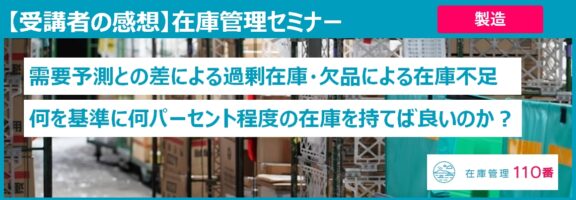 【受講者の感想】在庫管理セミナー

製造

需要予測との差による過剰在庫・欠品による在庫不足

何を基準に何パーセント程度の在庫を持てば良いのか？

在庫管理 110番